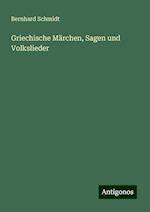 Bernhard Schmidt

Griechische Märchen, Sagen und Volkslieder

Antigonos